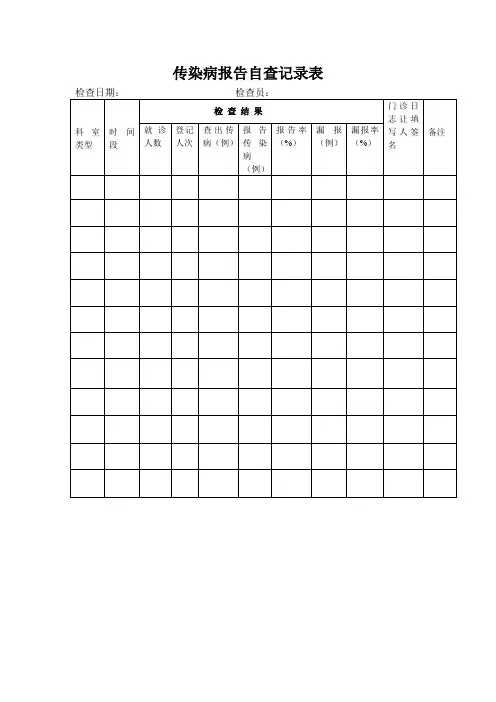 传染病报告自查记录表

检查日期： 检查员：

| 科室类型 | 时间段 | 检查结果 |  |  |  |  |  |  | 门诊日志让填写人签名 | 备注 |
|---|---|---|---|---|---|---|---|---|---|---|
|  |  | 就诊人数 | 登记人次 | 查出传病（例） | 报告传染病（例） | 报告率（%） | 漏报（例） | 漏报率（%） |  |  |
|  |  |  |  |  |  |  |  |  |  |  |
|  |  |  |  |  |  |  |  |  |  |  |
|  |  |  |  |  |  |  |  |  |  |  |
|  |  |  |  |  |  |  |  |  |  |  |
|  |  |  |  |  |  |  |  |  |  |  |
|  |  |  |  |  |  |  |  |  |  |  |
|  |  |  |  |  |  |  |  |  |  |  |
|  |  |  |  |  |  |  |  |  |  |  |
|  |  |  |  |  |  |  |  |  |  |  |
|  |  |  |  |  |  |  |  |  |  |  |
|  |  |  |  |  |  |  |  |  |  |  |
|  |  |  |  |  |  |  |  |  |  |  |